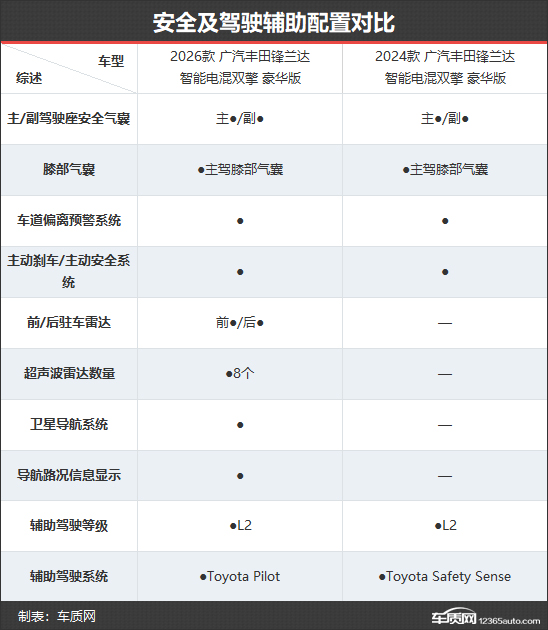 安全及驾驶辅助配置对比

| 车型 综述 | 2026款 广汽丰田锋兰达 智能电混双擎 豪华版 | 2024款 广汽丰田锋兰达 智能电混双擎 豪华版 |
|---|---|---|
| 主/副驾驶座安全气囊 | 主●/副● | 主●/副● |
| 膝部气囊 | ●主驾膝部气囊 | ●主驾膝部气囊 |
| 车道偏离预警系统 | ● | ● |
| 主动刹车/主动安全系统 | ● | ● |
| 前/后驻车雷达 | 前●/后● | — |
| 超声波雷达数量 | ●8个 | — |
| 卫星导航系统 | ● | — |
| 导航路况信息显示 | ● | — |
| 辅助驾驶等级 | ●L2 | ●L2 |
| 辅助驾驶系统 | ●Toyota Pilot | ●Toyota Safety Sense |

制表：车质网

车质网 12365auto.com